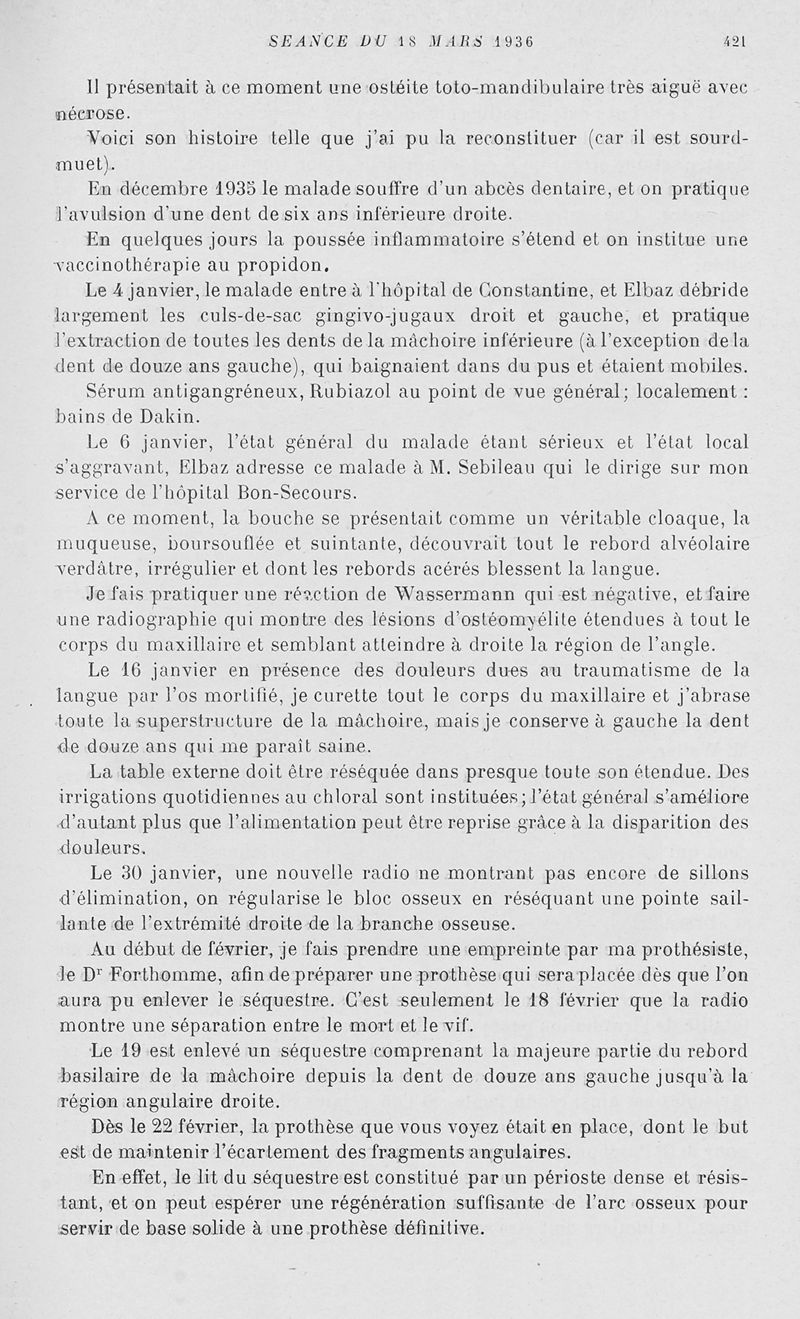 SEANCE DU 18 MARS 1936 421

Il présentait à ce moment une ostéite toto-mandibulaire très aiguë avec nécrose.

Voici son histoire telle que j'ai pu la reconstituer (car il est sourd-muet).

En décembre 1935 le malade souffre d'un abcès dentaire, et on pratique l'avulsion d'une dent de six ans inférieure droite.

En quelques jours la poussée inflammatoire s'étend et on institue une vaccinothérapie au propidon.

Le 4 janvier, le malade entre à l'hôpital de Constantine, et Elbaz débride largement les culs-de-sac gingivo-jugaux droit et gauche, et pratique l'extraction de toutes les dents de la mâchoire inférieure (à l'exception de la dent de douze ans gauche), qui baignaient dans du pus et étaient mobiles.

Sérum antigangréneux, Rubiazol au point de vue général; localement : bains de Dakin.

Le 6 janvier, l'état général du malade étant sérieux et l'état local s'aggravant, Elbaz adresse ce malade à M. Sebileau qui le dirige sur mon service de l'hôpital Bon-Secours.

A ce moment, la bouche se présentait comme un véritable cloaque, la muqueuse, boursouflée et suintante, découvrait tout le rebord alvéolaire verdâtre, irrégulier et dont les rebords acérés blessent la langue.

Je fais pratiquer une réaction de Wassermann qui est négative, et faire une radiographie qui montre des lésions d'ostéomyélite étendues à tout le corps du maxillaire et semblant atteindre à droite la région de l'angle.

Le 16 janvier en présence des douleurs dues au traumatisme de la langue par l'os mortifié, je curette tout le corps du maxillaire et j'abrase toute la superstructure de la mâchoire, mais je conserve à gauche la dent de douze ans qui me paraît saine.

La table externe doit être réséquée dans presque toute son étendue. Des irrigations quotidiennes au chloral sont instituées; l'état général s'améliore d'autant plus que l'alimentation peut être reprise grâce à la disparition des douleurs.

Le 30 janvier, une nouvelle radio ne montrant pas encore de sillons d'élimination, on régularise le bloc osseux en réséquant une pointe saillante de l'extrémité droite de la branche osseuse.

Au début de février, je fais prendre une empreinte par ma prothésiste, le Dr Forthomme, afin de préparer une prothèse qui sera placée dès que l'on aura pu enlever le séquestre. C'est seulement le 18 février que la radio montre une séparation entre le mort et le vif.

Le 19 est enlevé un séquestre comprenant la majeure partie du rebord basilaire de la mâchoire depuis la dent de douze ans gauche jusqu'à la région angulaire droite.

Dès le 22 février, la prothèse que vous voyez était en place, dont le but est de maintenir l'écartement des fragments angulaires.

En effet, le lit du séquestre est constitué par un périoste dense et résistant, et on peut espérer une régénération suffisante de l'arc osseux pour servir de base solide à une prothèse définitive.